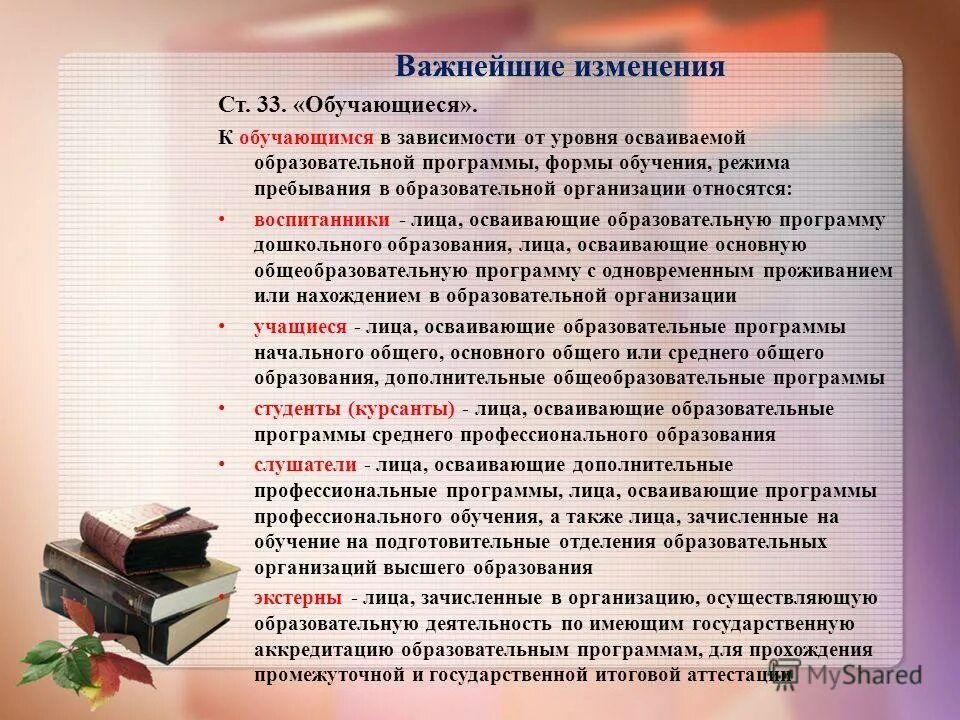 Важнейшие изменения

Ст. 33. «Обучающиеся».

К обучающимся в зависимости от уровня осваиваемой образовательной программы, формы обучения, режима пребывания в образовательной организации относятся:

• воспитанники - лица, осваивающие образовательную программу дошкольного образования, лица, осваивающие основную общеобразовательную программу с одновременным проживанием или нахождением в образовательной организации

• учащиеся - лица, осваивающие образовательные программы начального общего, основного общего или среднего общего образования, дополнительные общеобразовательные программы

• студенты (курсанты) - лица, осваивающие образовательные программы среднего профессионального образования

• слушатели - лица, осваивающие дополнительные профессиональные программы, лица, осваивающие программы профессионального обучения, а также лица, зачисленные на обучение на подготовительные отделения образовательных организаций высшего образования

• экстерны - лица, зачисленные в организацию, осуществляющую образовательную деятельность по имеющим государственную аккредитацию образовательным программам, для прохождения промежуточной и государственной итоговой аттестации

MyShared